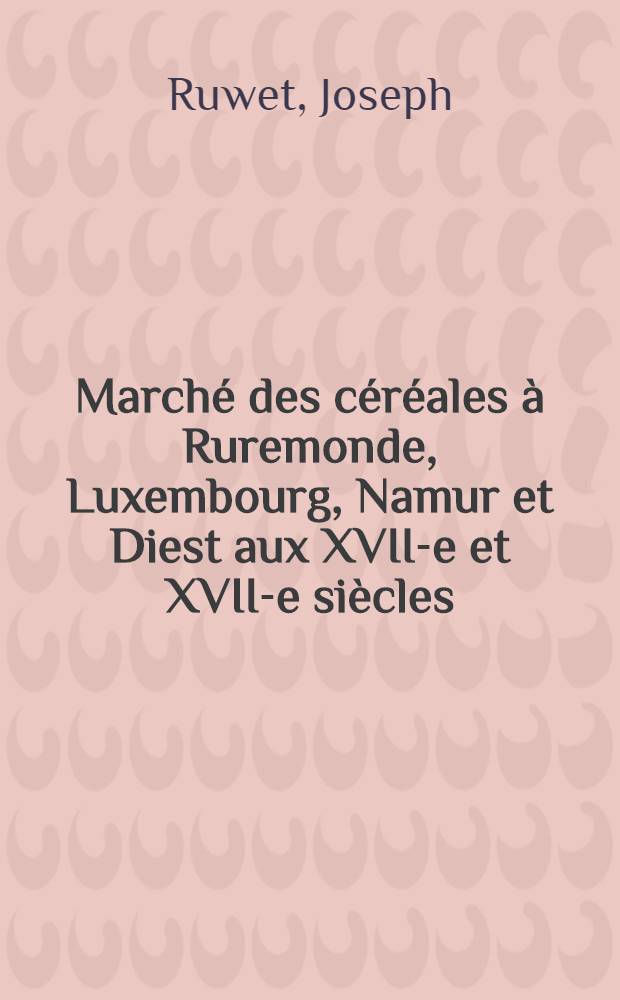 Ruwet, Joseph

Marché des céréales à Ruremonde, Luxembourg, Namur et Diest aux XVII-e et XVII-e siècles